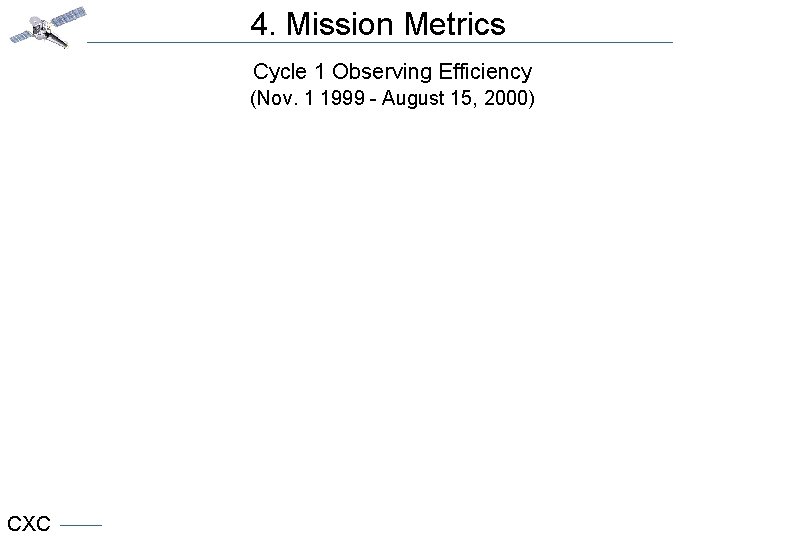 4. Mission Metrics

Cycle 1 Observing Efficiency
(Nov. 1 1999 - August 15, 2000)

CXC